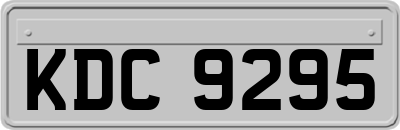 KDC 9295